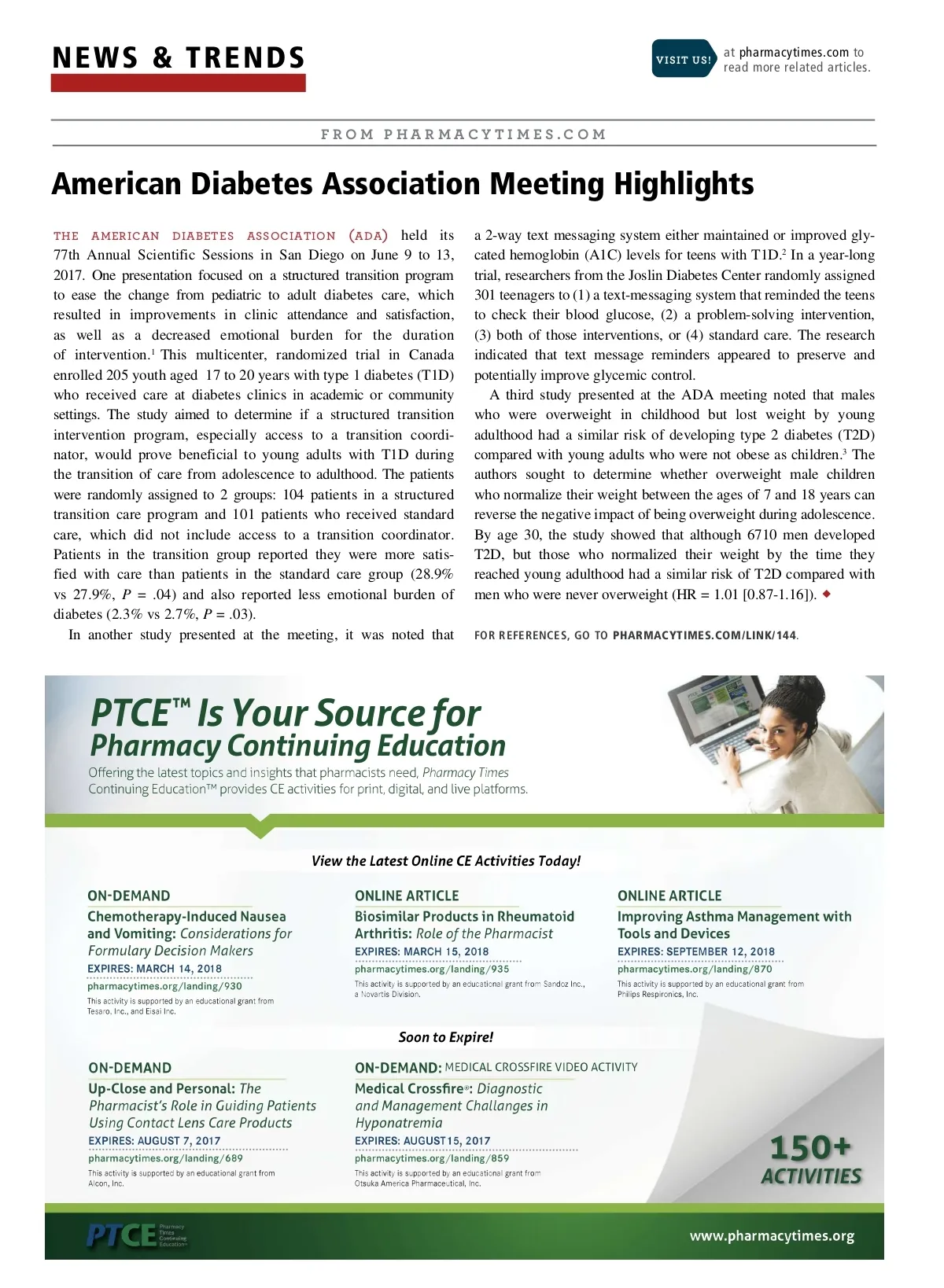 NEWS & TRENDS

VISIT US! at pharmacytimes.com to read more related articles.

FROM PHARMACYTIMES.COM

American Diabetes Association Meeting Highlights

THE AMERICAN DIABETES ASSOCIATION (ADA) held its 77th Annual Scientific Sessions in San Diego on June 9 to 13, 2017. One presentation focused on a structured transition program to ease the change from pediatric to adult diabetes care, which resulted in improvements in clinic attendance and satisfaction, as well as a decreased emotional burden for the duration of intervention.$^1$ This multicenter, randomized trial in Canada enrolled 205 youth aged 17 to 20 years with type 1 diabetes (T1D) who received care at diabetes clinics in academic or community settings. The study aimed to determine if a structured transition intervention program, especially access to a transition coordinator, would prove beneficial to young adults with T1D during the transition of care from adolescence to adulthood. The patients were randomly assigned to 2 groups: 104 patients in a structured transition care program and 101 patients who received standard care, which did not include access to a transition coordinator. Patients in the transition group reported they were more satisfied with care than patients in the standard care group (28.9% vs 27.9%, $P$ = .04) and also reported less emotional burden of diabetes (2.3% vs 2.7%, $P$ = .03).

In another study presented at the meeting, it was noted that a 2-way text messaging system either maintained or improved glycated hemoglobin (A1C) levels for teens with T1D.$^2$ In a year-long trial, researchers from the Joslin Diabetes Center randomly assigned 301 teenagers to (1) a text-messaging system that reminded the teens to check their blood glucose, (2) a problem-solving intervention, (3) both of those interventions, or (4) standard care. The research indicated that text message reminders appeared to preserve and potentially improve glycemic control.

A third study presented at the ADA meeting noted that males who were overweight in childhood but lost weight by young adulthood had a similar risk of developing type 2 diabetes (T2D) compared with young adults who were not obese as children.$^3$ The authors sought to determine whether overweight male children who normalize their weight between the ages of 7 and 18 years can reverse the negative impact of being overweight during adolescence. By age 30, the study showed that although 6710 men developed T2D, but those who normalized their weight by the time they reached young adulthood had a similar risk of T2D compared with men who were never overweight (HR = 1.01 [0.87-1.16]). ◆

FOR REFERENCES, GO TO PHARMACYTIMES.COM/LINK/144.

PTCE™ Is Your Source for Pharmacy Continuing Education

Offering the latest topics and insights that pharmacists need, Pharmacy Times Continuing Education™ provides CE activities for print, digital, and live platforms.

View the Latest Online CE Activities Today!

ON-DEMAND
Chemotherapy-Induced Nausea and Vomiting: Considerations for Formulary Decision Makers
EXPIRES: MARCH 14, 2018
pharmacytimes.org/landing/930
This activity is supported by an educational grant from Tesaro, Inc., and Eisai Inc.

ONLINE ARTICLE
Biosimilar Products in Rheumatoid Arthritis: Role of the Pharmacist
EXPIRES: MARCH 15, 2018
pharmacytimes.org/landing/935
This activity is supported by an educational grant from Sandoz Inc., a Novartis Division.

ONLINE ARTICLE
Improving Asthma Management with Tools and Devices
EXPIRES: SEPTEMBER 12, 2018
pharmacytimes.org/landing/870
This activity is supported by an educational grant from Philips Respironics, Inc.

Soon to Expire!

ON-DEMAND
Up-Close and Personal: The Pharmacist's Role in Guiding Patients Using Contact Lens Care Products
EXPIRES: AUGUST 7, 2017
pharmacytimes.org/landing/689
This activity is supported by an educational grant from Alcon, Inc.

ON-DEMAND: MEDICAL CROSSFIRE VIDEO ACTIVITY
Medical Crossfire®: Diagnostic and Management Challanges in Hyponatremia
EXPIRES: AUGUST 15, 2017
pharmacytimes.org/landing/859
This activity is supported by an educational grant from Otsuka America Pharmaceutical, Inc.

150+ ACTIVITIES

PTCE Pharmacy Times Continuing Education™

www.pharmacytimes.org